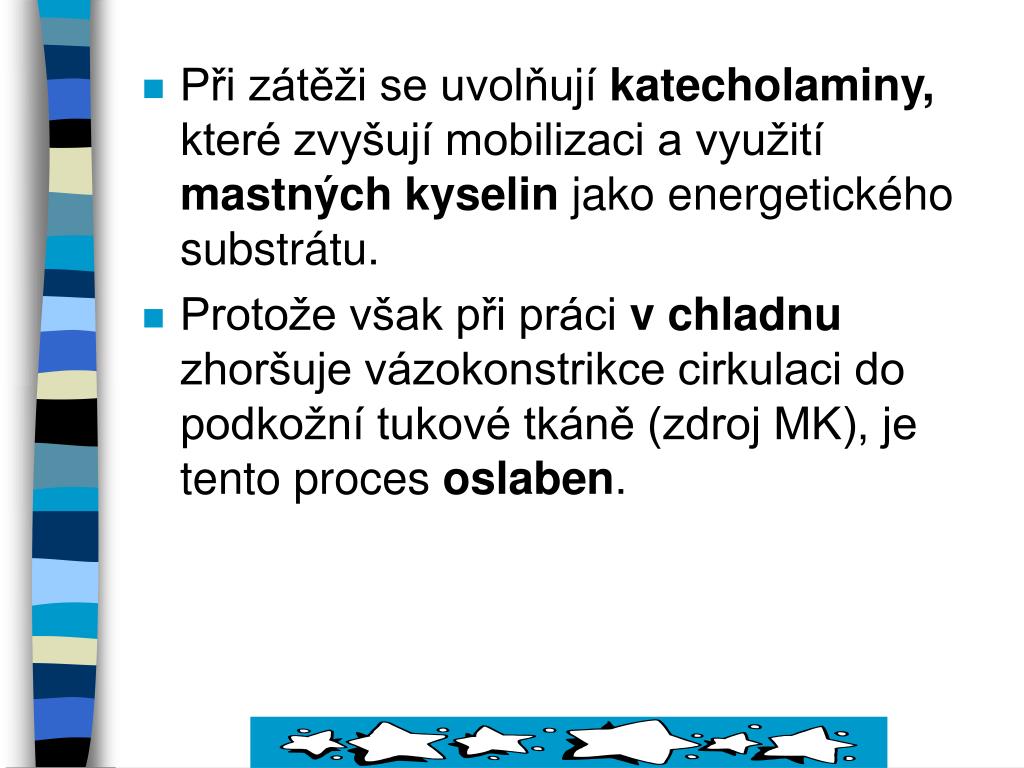 • Při zátěži se uvolňují katecholaminy, které zvyšují mobilizaci a využití mastných kyselin jako energetického substrátu.

• Protože však při práci v chladnu zhoršuje vázokonstrikce cirkulaci do podkožní tukové tkáně (zdroj MK), je tento proces oslaben.